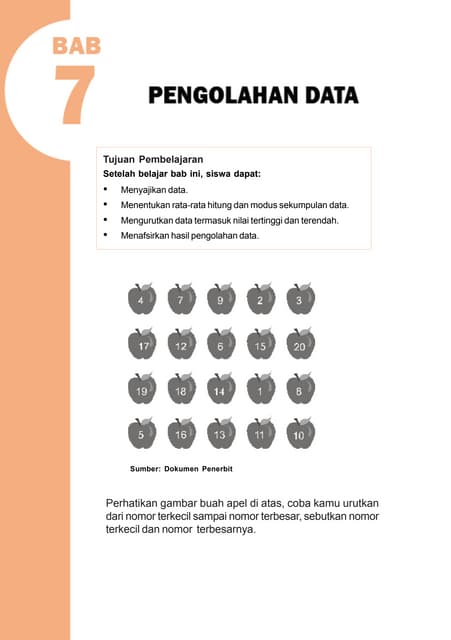 BAB
7

PENGOLAHAN DATA

Tujuan Pembelajaran
Setelah belajar bab ini, siswa dapat:
• Menyajikan data.
• Menentukan rata-rata hitung dan modus sekumpulan data.
• Mengurutkan data termasuk nilai tertinggi dan terendah.
• Menafsirkan hasil pengolahan data.

4 7 9 2 3
17 12 6 15 20
19 18 14 1 8
5 16 13 11 10

Sumber: Dokumen Penerbit

Perhatikan gambar buah apel di atas, coba kamu urutkan dari nomor terkecil sampai nomor terbesar, sebutkan nomor terkecil dan nomor terbesarnya.